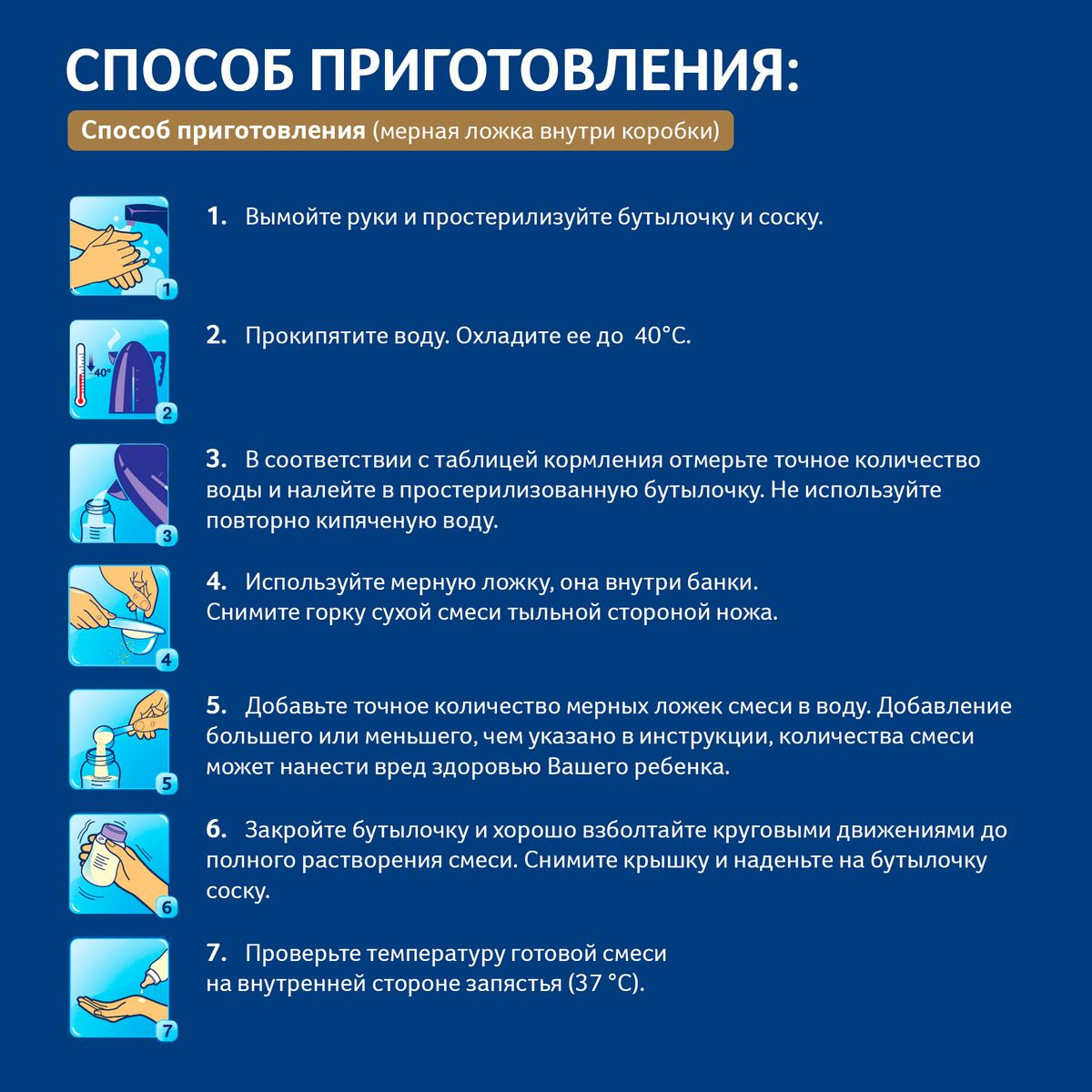 СПОСОБ ПРИГОТОВЛЕНИЯ:

Способ приготовления (мерная ложка внутри коробки)

1

1. Вымойте руки и простерилизуйте бутылочку и соску.

40°

2

2. Прокипятите воду. Охладите ее до 40°C.

3

3. В соответствии с таблицей кормления отмерьте точное количество воды и налейте в простерилизованную бутылочку. Не используйте повторно кипяченую воду.

4

4. Используйте мерную ложку, она внутри банки.
Снимите горку сухой смеси тыльной стороной ножа.

5

5. Добавьте точное количество мерных ложек смеси в воду. Добавление большего или меньшего, чем указано в инструкции, количества смеси может нанести вред здоровью Вашего ребенка.

6

6. Закройте бутылочку и хорошо взболтайте круговыми движениями до полного растворения смеси. Снимите крышку и наденьте на бутылочку соску.

7

7. Проверьте температуру готовой смеси
на внутренней стороне запястья (37 °C).